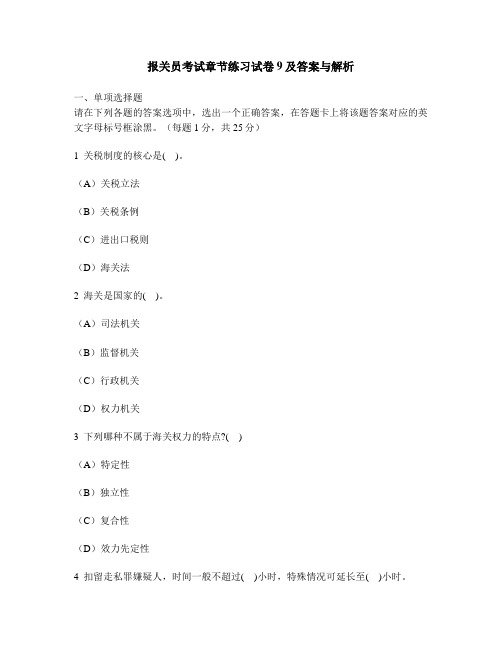 报关员考试章节练习试卷 9 及答案与解析

一、单项选择题
请在下列各题的答案选项中，选出一个正确答案，在答题卡上将该题答案对应的英文字母标号框涂黑。（每题 1 分，共 25 分）

1 关税制度的核心是( )。

（A）关税立法

（B）关税条例

（C）进出口税则

（D）海关法

2 海关是国家的( )。

（A）司法机关

（B）监督机关

（C）行政机关

（D）权力机关

3 下列哪种不属于海关权力的特点?( )

（A）特定性

（B）独立性

（C）复合性

（D）效力先定性

4 扣留走私罪嫌疑人，时间一般不超过( )小时，特殊情况可延长至( )小时。